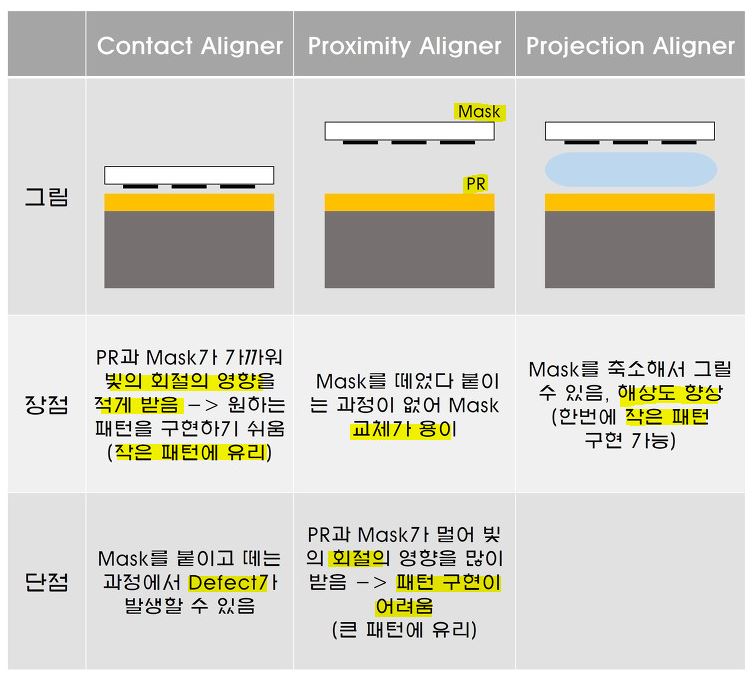 |  | Contact Aligner | Proximity Aligner | Projection Aligner |
|---|---|---|---|
| 그림 |  | Mask PR |  |
| 장점 | PR과 Mask가 가까워 빛의 회절의 영향을 적게 받음 -> 원하는 패턴을 구현하기 쉬움 (작은 패턴에 유리) | Mask를 떼었다 붙이는 과정이 없어 Mask 교체가 용이 | Mask를 축소해서 그릴 수 있음, 해상도 향상 (한번에 작은 패턴 구현 가능) |
| 단점 | Mask를 붙이고 떼는 과정에서 Defect가 발생할 수 있음 | PR과 Mask가 멀어 빛의 회절의 영향을 많이 받음 -> 패턴 구현이 어려움 (큰 패턴에 유리) |  |